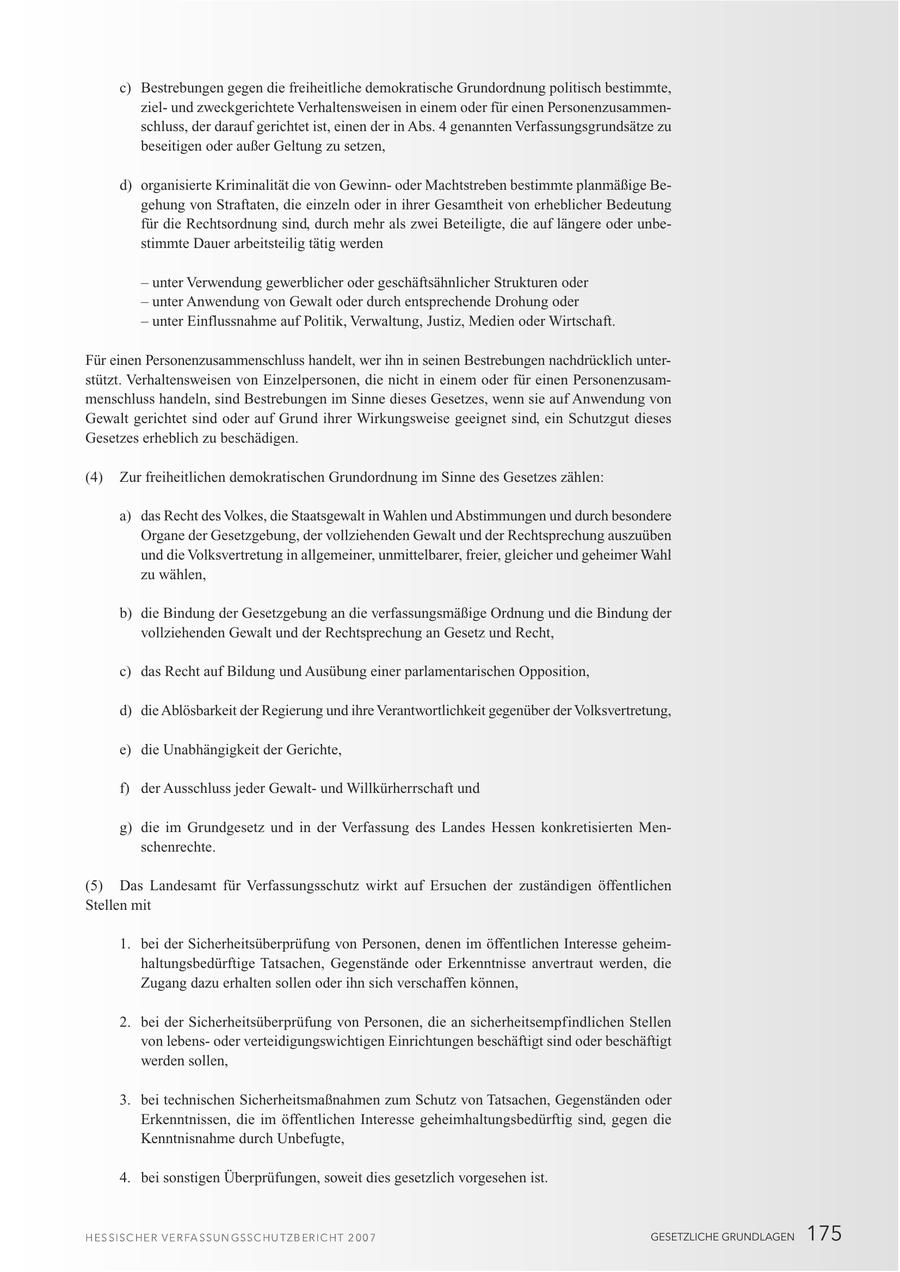 c) Bestrebungen gegen die freiheitliche demokratische Grundordnung politisch bestimmte, ziel- und zweckgerichtete Verhaltensweisen in einem oder für einen Personenzusammenschluss, der darauf gerichtet ist, einen der in Abs. 4 genannten Verfassungsgrundsätze zu beseitigen oder außer Geltung zu setzen,

d) organisierte Kriminalität die von Gewinn- oder Machtstreben bestimmte planmäßige Begehung von Straftaten, die einzeln oder in ihrer Gesamtheit von erheblicher Bedeutung für die Rechtsordnung sind, durch mehr als zwei Beteiligte, die auf längere oder unbestimmte Dauer arbeitsteilig tätig werden

– unter Verwendung gewerblicher oder geschäftsähnlicher Strukturen oder
– unter Anwendung von Gewalt oder durch entsprechende Drohung oder
– unter Einflussnahme auf Politik, Verwaltung, Justiz, Medien oder Wirtschaft.

Für einen Personenzusammenschluss handelt, wer ihn in seinen Bestrebungen nachdrücklich unterstützt. Verhaltensweisen von Einzelpersonen, die nicht in einem oder für einen Personenzusammenschluss handeln, sind Bestrebungen im Sinne dieses Gesetzes, wenn sie auf Anwendung von Gewalt gerichtet sind oder auf Grund ihrer Wirkungsweise geeignet sind, ein Schutzgut dieses Gesetzes erheblich zu beschädigen.

(4) Zur freiheitlichen demokratischen Grundordnung im Sinne des Gesetzes zählen:

a) das Recht des Volkes, die Staatsgewalt in Wahlen und Abstimmungen und durch besondere Organe der Gesetzgebung, der vollziehenden Gewalt und der Rechtsprechung auszuüben und die Volksvertretung in allgemeiner, unmittelbarer, freier, gleicher und geheimer Wahl zu wählen,

b) die Bindung der Gesetzgebung an die verfassungsmäßige Ordnung und die Bindung der vollziehenden Gewalt und der Rechtsprechung an Gesetz und Recht,

c) das Recht auf Bildung und Ausübung einer parlamentarischen Opposition,

d) die Ablösbarkeit der Regierung und ihre Verantwortlichkeit gegenüber der Volksvertretung,

e) die Unabhängigkeit der Gerichte,

f) der Ausschluss jeder Gewalt- und Willkürherrschaft und

g) die im Grundgesetz und in der Verfassung des Landes Hessen konkretisierten Menschenrechte.

(5) Das Landesamt für Verfassungsschutz wirkt auf Ersuchen der zuständigen öffentlichen Stellen mit

1. bei der Sicherheitsüberprüfung von Personen, denen im öffentlichen Interesse geheimhaltungsbedürftige Tatsachen, Gegenstände oder Erkenntnisse anvertraut werden, die Zugang dazu erhalten sollen oder ihn sich verschaffen können,

2. bei der Sicherheitsüberprüfung von Personen, die an sicherheitsempfindlichen Stellen von lebens- oder verteidigungswichtigen Einrichtungen beschäftigt sind oder beschäftigt werden sollen,

3. bei technischen Sicherheitsmaßnahmen zum Schutz von Tatsachen, Gegenständen oder Erkenntnissen, die im öffentlichen Interesse geheimhaltungsbedürftig sind, gegen die Kenntnisnahme durch Unbefugte,

4. bei sonstigen Überprüfungen, soweit dies gesetzlich vorgesehen ist.

HESSISCHER VERFASSUNGSSCHUTZBERICHT 2007 GESETZLICHE GRUNDLAGEN 175